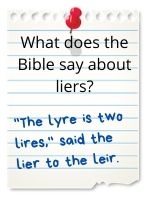 What does the Bible say about liers?

"The lyre is two lires," said the lier to the leir.